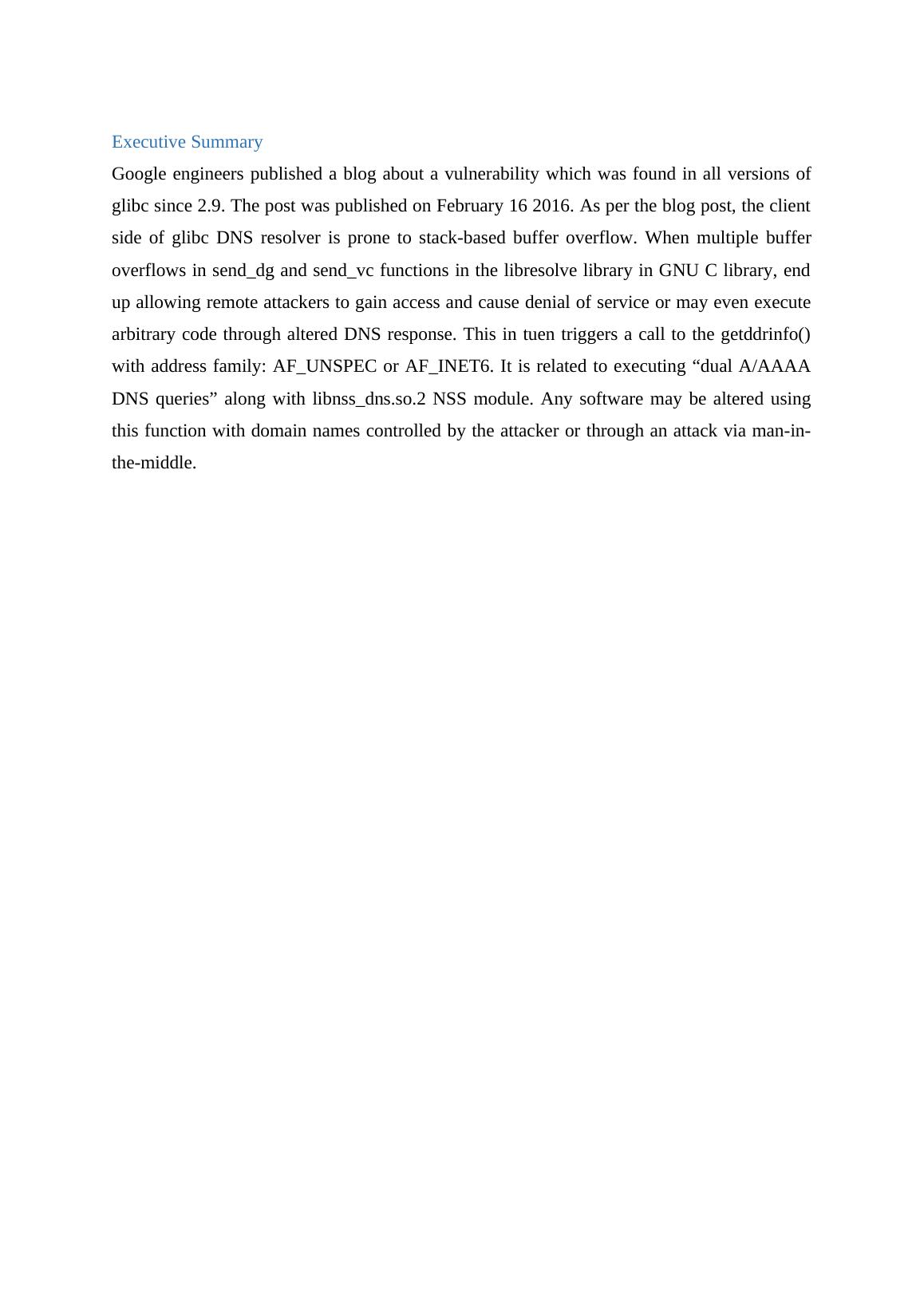 Executive Summary

Google engineers published a blog about a vulnerability which was found in all versions of glibc since 2.9. The post was published on February 16 2016. As per the blog post, the client side of glibc DNS resolver is prone to stack-based buffer overflow. When multiple buffer overflows in send_dg and send_vc functions in the libresolve library in GNU C library, end up allowing remote attackers to gain access and cause denial of service or may even execute arbitrary code through altered DNS response. This in tuen triggers a call to the getddrinfo() with address family: AF_UNSPEC or AF_INET6. It is related to executing “dual A/AAAA DNS queries” along with libnss_dns.so.2 NSS module. Any software may be altered using this function with domain names controlled by the attacker or through an attack via man-in-the-middle.